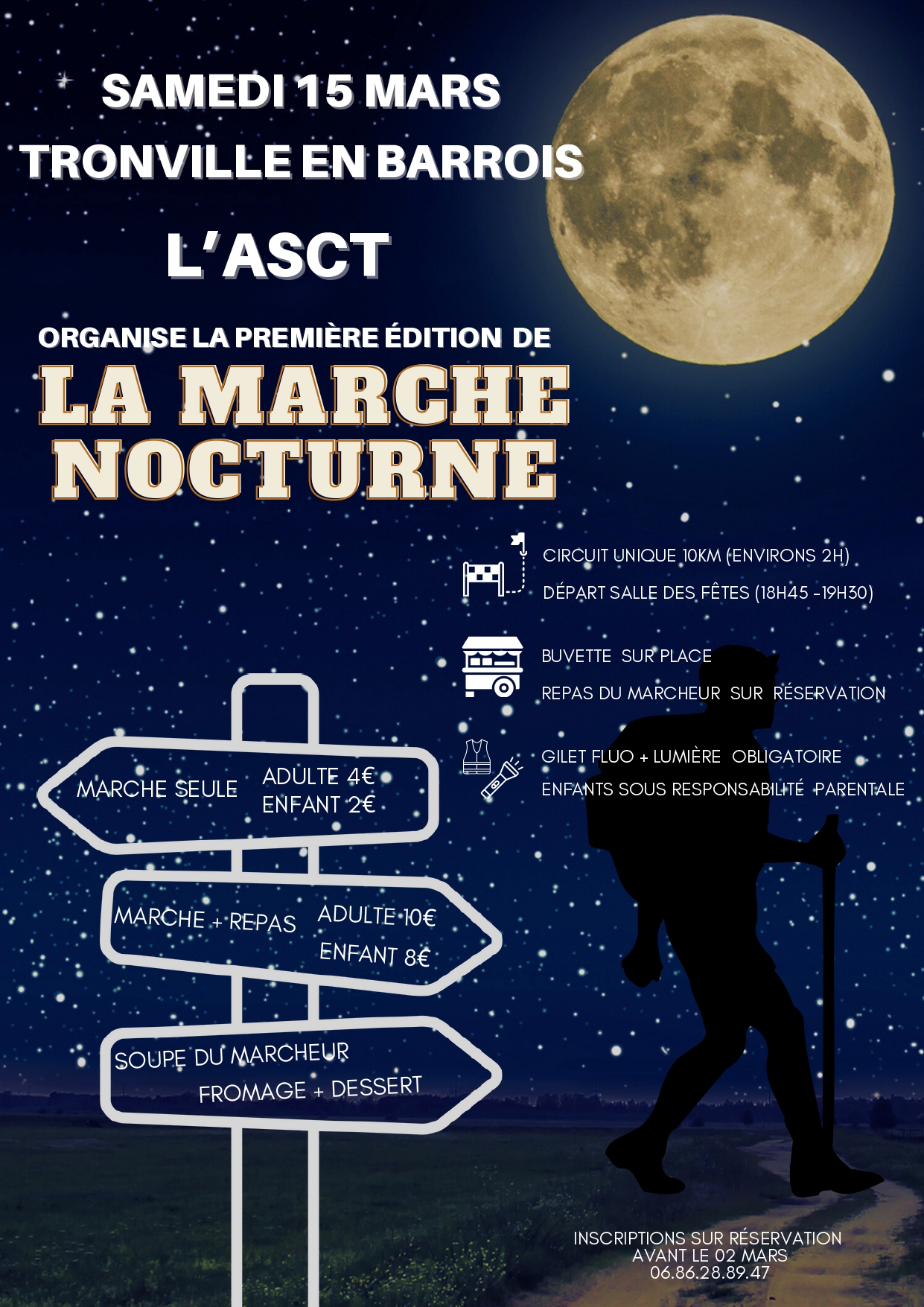 SAMEDI 15 MARS

TRONVILLE EN BARROIS

L'ASCT

ORGANISE LA PREMIÈRE ÉDITION DE

LA MARCHE NOCTURNE

CIRCUIT UNIQUE 10KM (ENVIRONS 2H)

DÉPART SALLE DES FÊTES (18H45 -19H30)

BUVETTE SUR PLACE

REPAS DU MARCHEUR SUR RÉSERVATION

GILET FLUO + LUMIÈRE OBLIGATOIRE

ENFANTS SOUS RESPONSABILITÉ PARENTALE

MARCHE SEULE

ADULTE 4€
ENFANT 2€

MARCHE + REPAS

ADULTE 10€
ENFANT 8€

SOUPE DU MARCHEUR
FROMAGE + DESSERT

INSCRIPTIONS SUR RÉSERVATION
AVANT LE 02 MARS
06.86.28.89.47